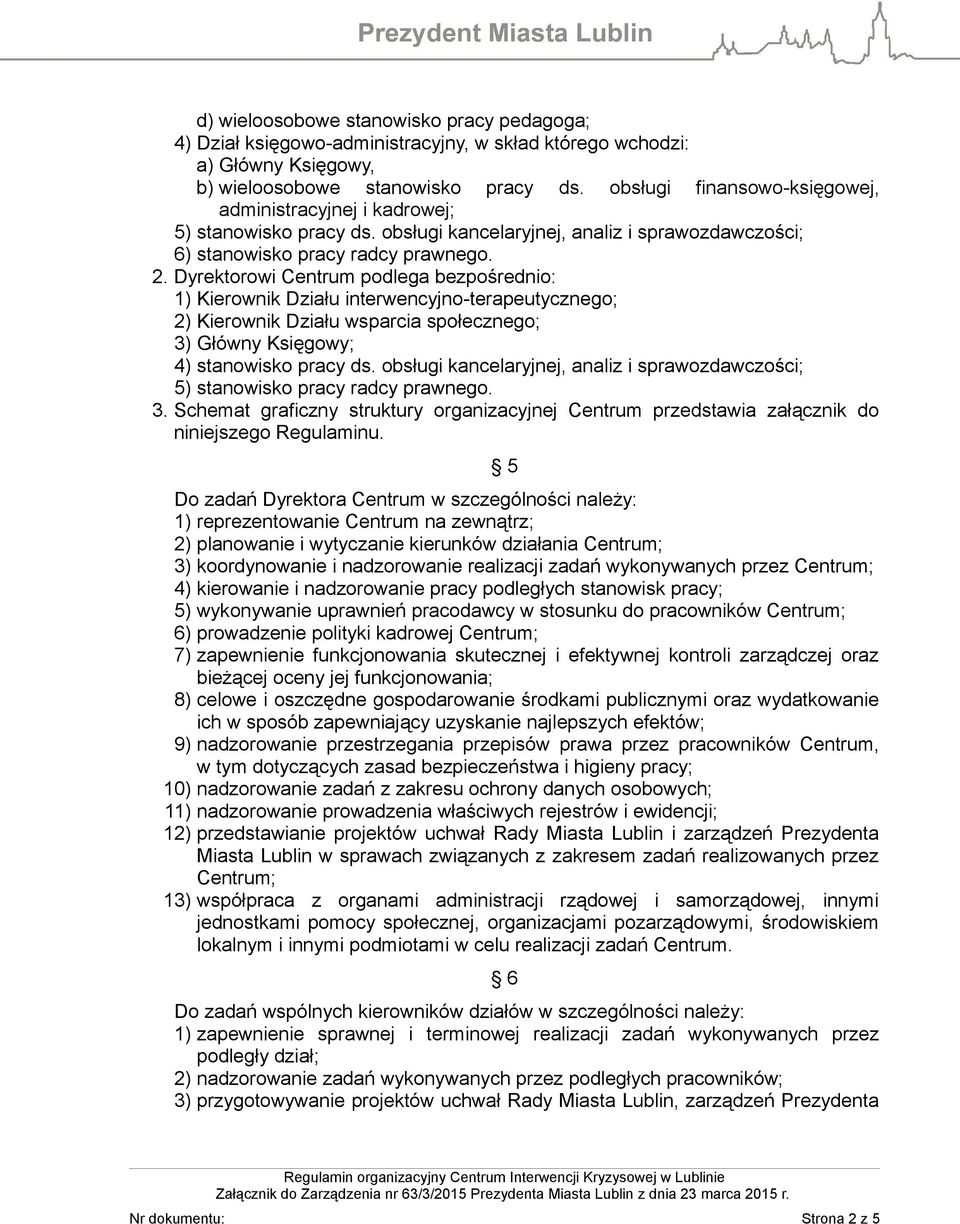 Prezydent Miasta Lublin

d) wieloosobowe stanowisko pracy pedagoga;
4) Dział księgowo-administracyjny, w skład którego wchodzi:
a) Główny Księgowy,
b) wieloosobowe stanowisko pracy ds. obsługi finansowo-księgowej, administracyjnej i kadrowej;
5) stanowisko pracy ds. obsługi kancelaryjnej, analiz i sprawozdawczości;
6) stanowisko pracy radcy prawnego.
2. Dyrektorowi Centrum podlega bezpośrednio:
1) Kierownik Działu interwencyjno-terapeutycznego;
2) Kierownik Działu wsparcia społecznego;
3) Główny Księgowy;
4) stanowisko pracy ds. obsługi kancelaryjnej, analiz i sprawozdawczości;
5) stanowisko pracy radcy prawnego.
3. Schemat graficzny struktury organizacyjnej Centrum przedstawia załącznik do niniejszego Regulaminu.

§ 5

Do zadań Dyrektora Centrum w szczególności należy:
1) reprezentowanie Centrum na zewnątrz;
2) planowanie i wytyczanie kierunków działania Centrum;
3) koordynowanie i nadzorowanie realizacji zadań wykonywanych przez Centrum;
4) kierowanie i nadzorowanie pracy podległych stanowisk pracy;
5) wykonywanie uprawnień pracodawcy w stosunku do pracowników Centrum;
6) prowadzenie polityki kadrowej Centrum;
7) zapewnienie funkcjonowania skutecznej i efektywnej kontroli zarządczej oraz bieżącej oceny jej funkcjonowania;
8) celowe i oszczędne gospodarowanie środkami publicznymi oraz wydatkowanie ich w sposób zapewniający uzyskanie najlepszych efektów;
9) nadzorowanie przestrzegania przepisów prawa przez pracowników Centrum, w tym dotyczących zasad bezpieczeństwa i higieny pracy;
10) nadzorowanie zadań z zakresu ochrony danych osobowych;
11) nadzorowanie prowadzenia właściwych rejestrów i ewidencji;
12) przedstawianie projektów uchwał Rady Miasta Lublin i zarządzeń Prezydenta Miasta Lublin w sprawach związanych z zakresem zadań realizowanych przez Centrum;
13) współpraca z organami administracji rządowej i samorządowej, innymi jednostkami pomocy społecznej, organizacjami pozarządowymi, środowiskiem lokalnym i innymi podmiotami w celu realizacji zadań Centrum.

§ 6

Do zadań wspólnych kierowników działów w szczególności należy:
1) zapewnienie sprawnej i terminowej realizacji zadań wykonywanych przez podległy dział;
2) nadzorowanie zadań wykonywanych przez podległych pracowników;
3) przygotowywanie projektów uchwał Rady Miasta Lublin, zarządzeń Prezydenta

Regulamin organizacyjny Centrum Interwencji Kryzysowej w Lublinie
Załącznik do Zarządzenia nr 63/3/2015 Prezydenta Miasta Lublin z dnia 23 marca 2015 r.
Nr dokumentu: Strona 2 z 5